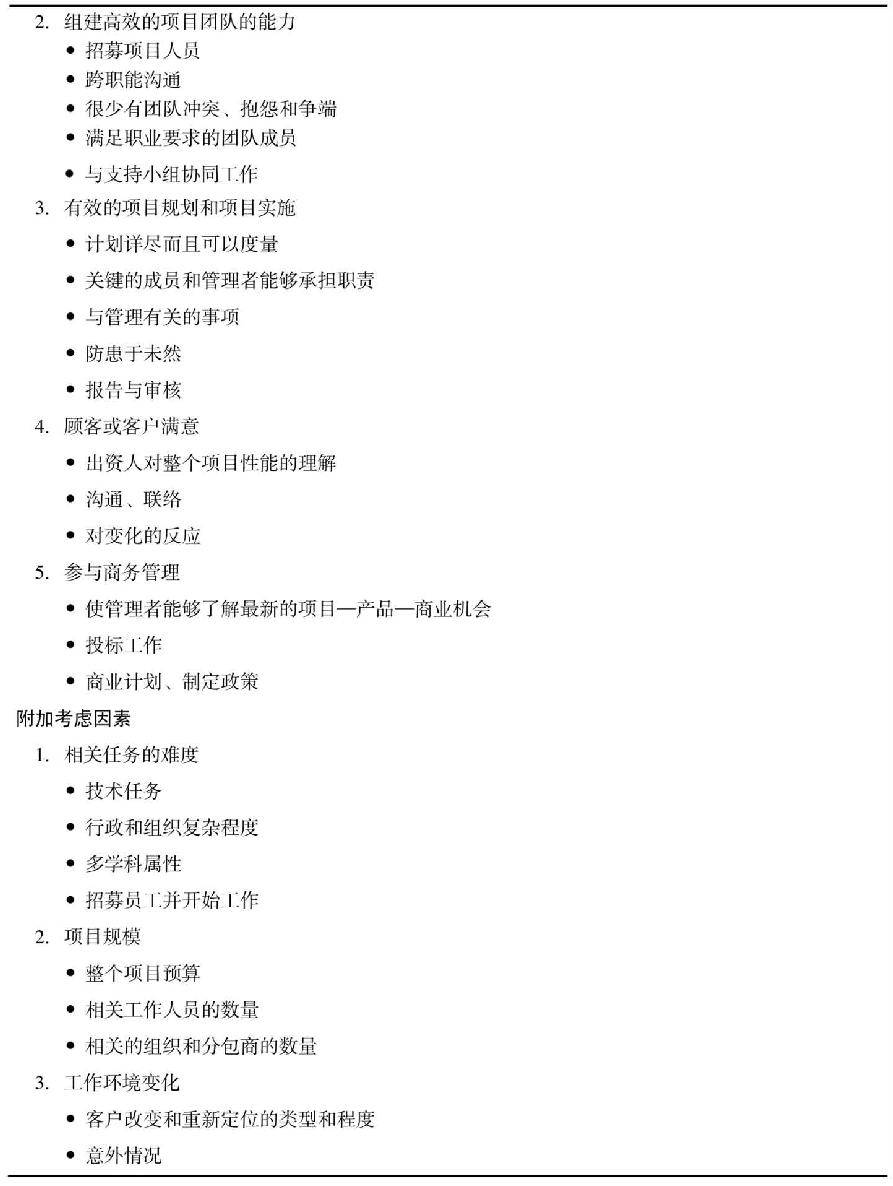 2. 组建高效的项目团队的能力
• 招募项目人员
• 跨职能沟通
• 很少有团队冲突、抱怨和争端
• 满足职业要求的团队成员
• 与支持小组协同工作
3. 有效的项目规划和项目实施
• 计划详尽而且可以度量
• 关键的成员和管理者能够承担职责
• 与管理有关的事项
• 防患于未然
• 报告与审核
4. 顾客或客户满意
• 出资人对整个项目性能的理解
• 沟通、联络
• 对变化的反应
5. 参与商务管理
• 使管理者能够了解最新的项目—产品—商业机会
• 投标工作
• 商业计划、制定政策
附加考虑因素
1. 相关任务的难度
• 技术任务
• 行政和组织复杂程度
• 多学科属性
• 招募员工并开始工作
2. 项目规模
• 整个项目预算
• 相关工作人员的数量
• 相关的组织和分包商的数量
3. 工作环境变化
• 客户改变和重新定位的类型和程度
• 意外情况